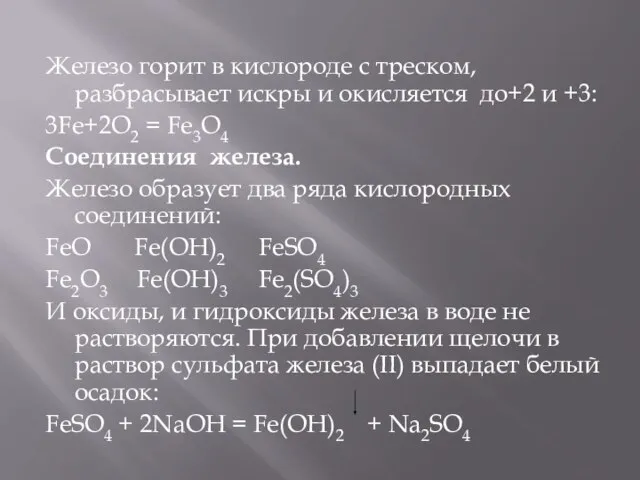 Железо горит в кислороде с треском, разбрасывает искры и окисляется до+2 и +3:

$3Fe+2O_2 = Fe_3O_4$

Соединения железа.

Железо образует два ряда кислородных соединений:

$FeO$ $Fe(OH)_2$ $FeSO_4$

$Fe_2O_3$ $Fe(OH)_3$ $Fe_2(SO_4)_3$

И оксиды, и гидроксиды железа в воде не растворяются. При добавлении щелочи в раствор сульфата железа (II) выпадает белый осадок:

$FeSO_4 + 2NaOH = Fe(OH)_2 \downarrow + Na_2SO_4$